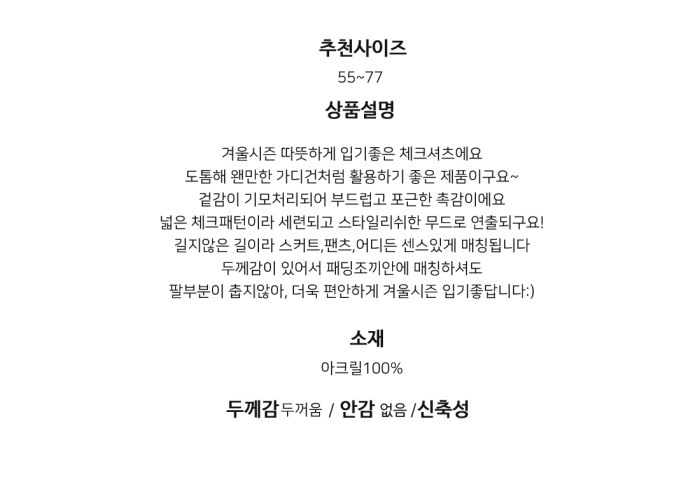 추천사이즈
55~77
상품설명

겨울시즌 따뜻하게 입기좋은 체크셔츠에요
도톰해 왠만한 가디건처럼 활용하기 좋은 제품이구요~
겉감이 기모처리되어 부드럽고 포근한 촉감이에요
넓은 체크패턴이라 세련되고 스타일리쉬한 무드로 연출되구요!
길지않은 길이라 스커트,팬츠,어디든 센스있게 매칭됩니다
두께감이 있어서 패딩조끼안에 매칭하셔도
팔부분이 춥지않아, 더욱 편안하게 겨울시즌 입기좋답니다:)

소재
아크릴100%

두께감 두꺼움 / 안감 없음 /신축성